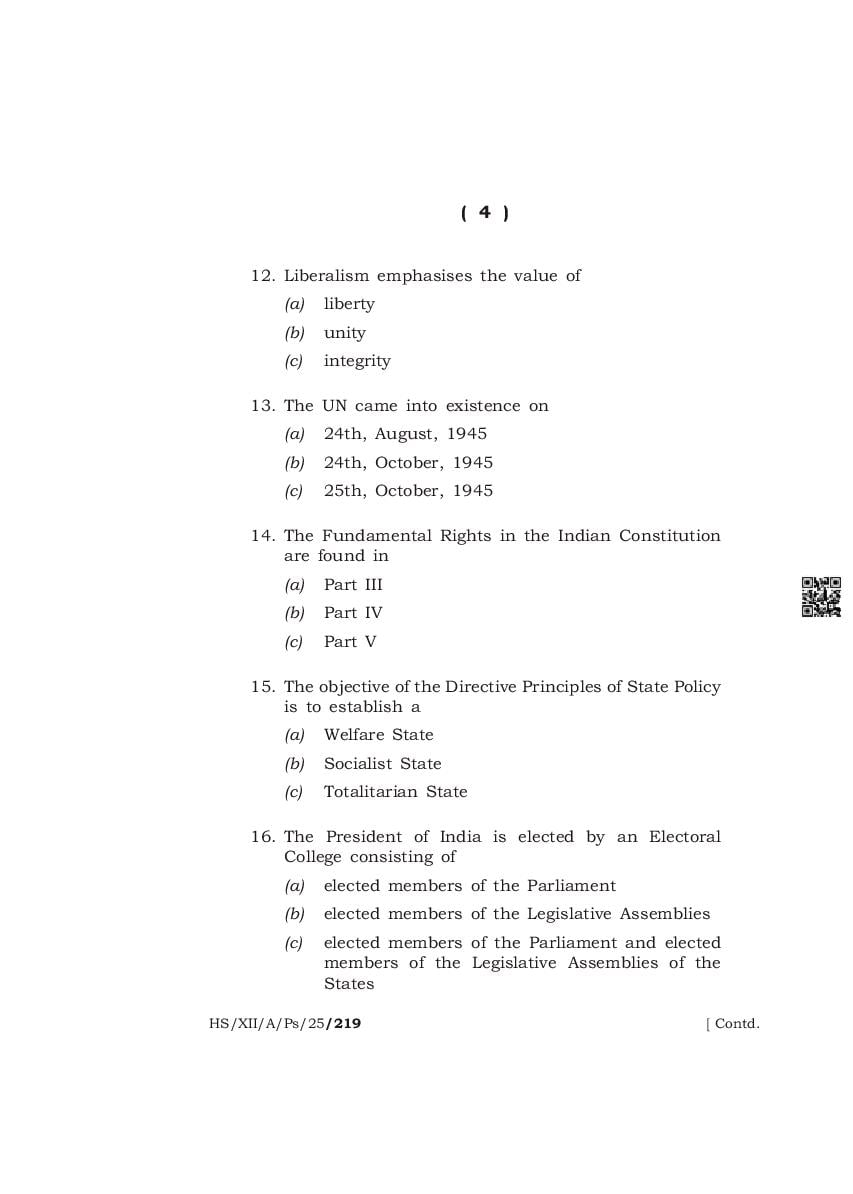 ( 4 )

12. Liberalism emphasises the value of
(a) liberty
(b) unity
(c) integrity

13. The UN came into existence on
(a) 24th, August, 1945
(b) 24th, October, 1945
(c) 25th, October, 1945

14. The Fundamental Rights in the Indian Constitution are found in
(a) Part III
(b) Part IV
(c) Part V

15. The objective of the Directive Principles of State Policy is to establish a
(a) Welfare State
(b) Socialist State
(c) Totalitarian State

16. The President of India is elected by an Electoral College consisting of
(a) elected members of the Parliament
(b) elected members of the Legislative Assemblies
(c) elected members of the Parliament and elected members of the Legislative Assemblies of the States

HS/XII/A/Ps/25/219 [ Contd.